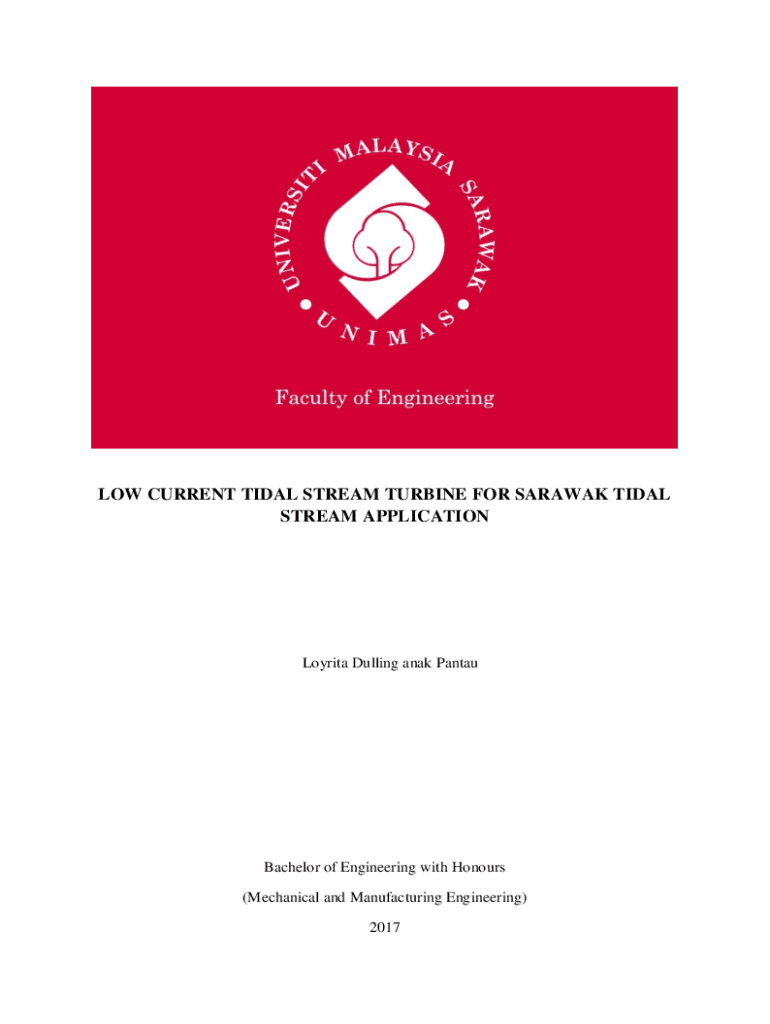 UNIVERSITI MALAYSIA SARAWAK

UNIMAS

Faculty of Engineering

LOW CURRENT TIDAL STREAM TURBINE FOR SARAWAK TIDAL STREAM APPLICATION

Loyrita Dulling anak Pantau

Bachelor of Engineering with Honours

(Mechanical and Manufacturing Engineering)

2017